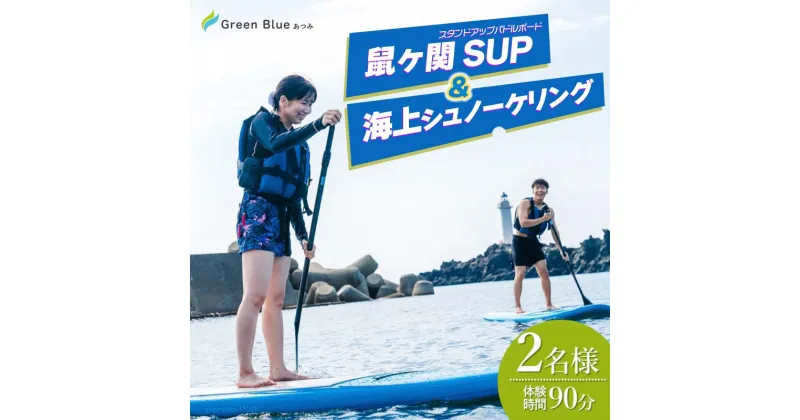 Green Blue あつみ

スタンドアップパドルボード
鼠ヶ関 SUP
&
海上シュノーケリング

2名様
体験時間 90分